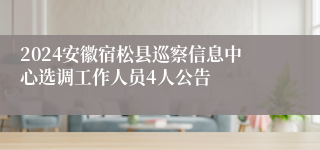 2024安徽宿松县巡察信息中心选调工作人员4人公告